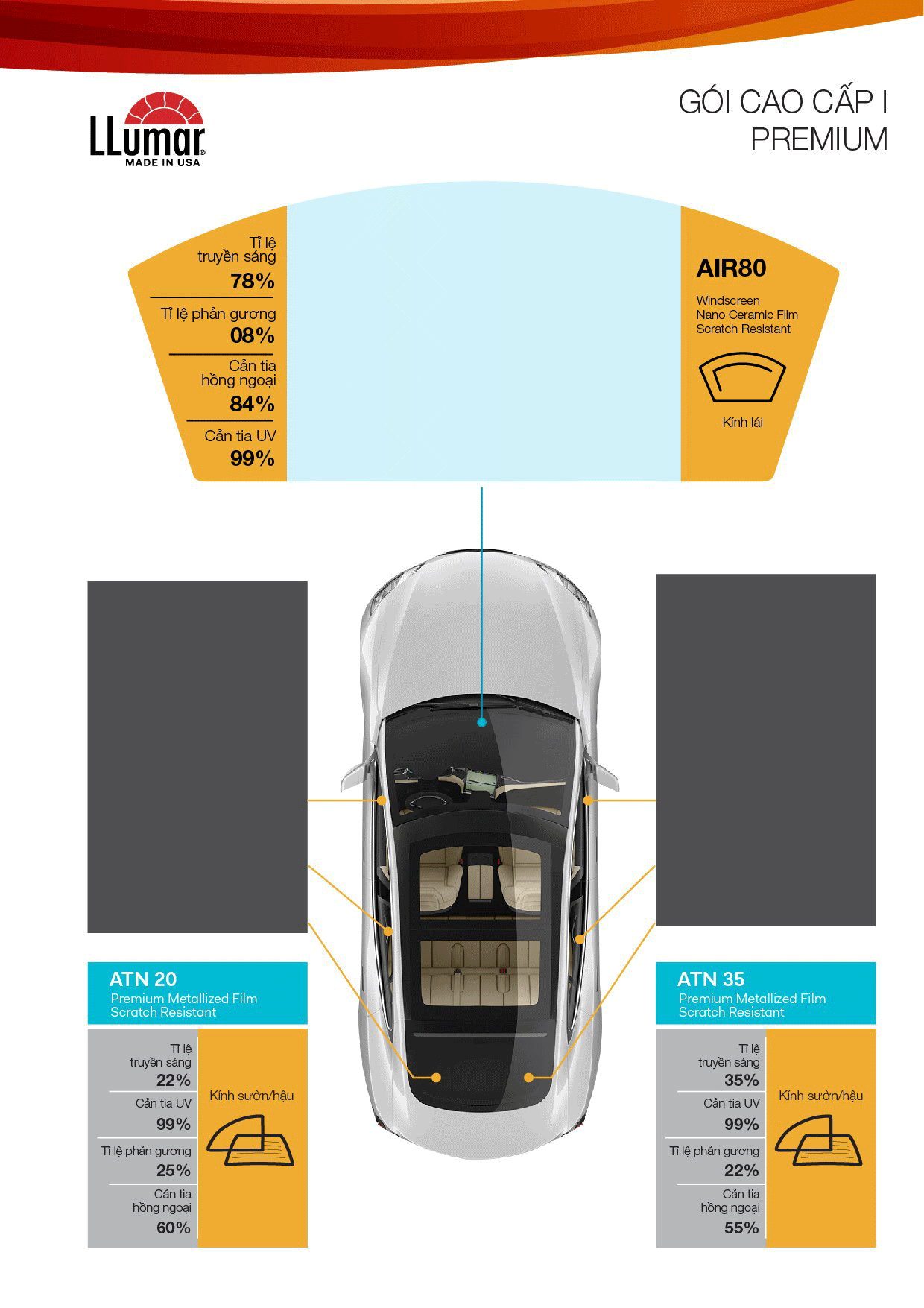 LLumar®
MADE IN USA

GÓI CAO CẤP I
PREMIUM

Tỉ lệ truyền sáng
78%

Tỉ lệ phản gương
08%

Cản tia hồng ngoại
84%

Cản tia UV
99%

AIR80
Windscreen
Nano Ceramic Film
Scratch Resistant

Kính lái

ATN 20
Premium Metallized Film
Scratch Resistant

Tỉ lệ truyền sáng
22%

Cản tia UV
99%

Tỉ lệ phản gương
25%

Cản tia hồng ngoại
60%

Kính sườn/hậu

ATN 35
Premium Metallized Film
Scratch Resistant

Tỉ lệ truyền sáng
35%

Cản tia UV
99%

Tỉ lệ phản gương
22%

Cản tia hồng ngoại
55%

Kính sườn/hậu